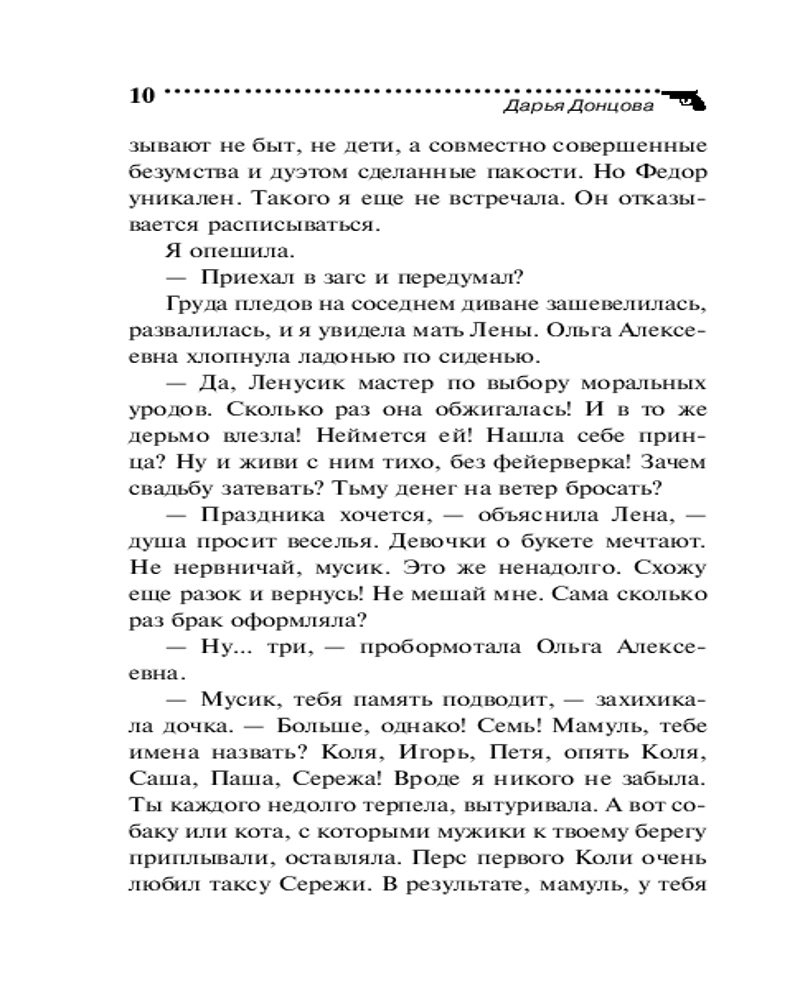 10 Дарья Донцова

зывают не быт, не дети, а совместно совершенные безумства и дуэтом сделанные пакости. Но Федор уникален. Такого я еще не встречала. Он отказывается расписываться.

Я опешила.

— Приехал в загс и передумал?

Груда пледов на соседнем диване зашевелилась, развалилась, и я увидела мать Лены. Ольга Алексеевна хлопнула ладонью по сиденью.

— Да, Ленусик мастер по выбору моральных уродов. Сколько раз она обжигалась! И в то же дерьмо влезла! Неймется ей! Нашла себе принца? Ну и живи с ним тихо, без фейерверка! Зачем свадьбу затевать? Тьму денег на ветер бросать?

— Праздника хочется, — объяснила Лена, — душа просит веселья. Девочки о букете мечтают. Не нервничай, мусик. Это же ненадолго. Схожу еще разок и вернусь! Не мешай мне. Сама сколько раз брак оформляла?

— Ну... три, — пробормотала Ольга Алексеевна.

— Мусик, тебя память подводит, — захихикала дочка. — Больше, однако! Семь! Мамуль, тебе имена назвать? Коля, Игорь, Петя, опять Коля, Саша, Паша, Сережа! Вроде я никого не забыла. Ты каждого недолго терпела, вытуривала. А вот собаку или кота, с которыми мужики к твоему берегу приплывали, оставляла. Перс первого Коли очень любил таксу Сережи. В результате, мамуль, у тебя